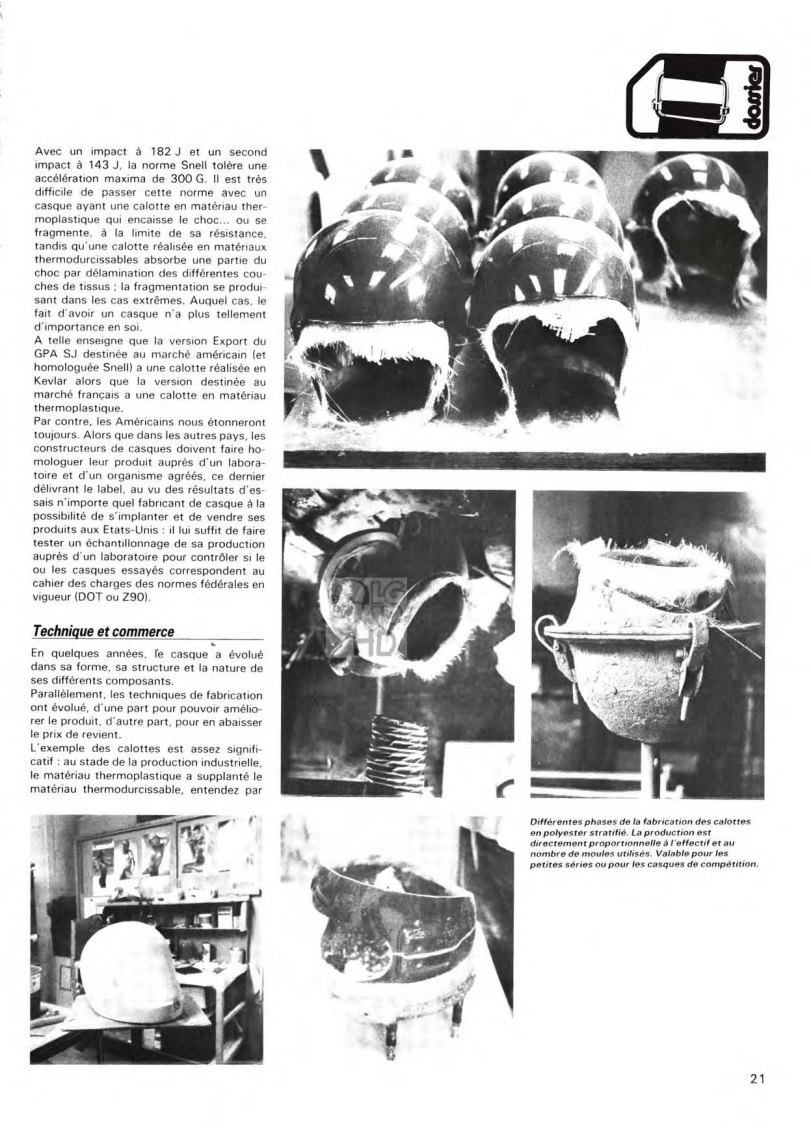 dossier

Avec un impact à 182 J et un second impact à 143 J, la norme Snell tolère une accélération maxima de 300 G. Il est très difficile de passer cette norme avec un casque ayant une calotte en matériau thermoplastique qui encaisse le choc... ou se fragmente, à la limite de sa résistance, tandis qu'une calotte réalisée en matériaux thermodurcissables absorbe une partie du choc par délamination des différentes couches de tissus ; la fragmentation se produisant dans les cas extrêmes. Auquel cas, le fait d'avoir un casque n'a plus tellement d'importance en soi.
A telle enseigne que la version Export du GPA SJ destinée au marché américain (et homologuée Snell) a une calotte réalisée en Kevlar alors que la version destinée au marché français a une calotte en matériau thermoplastique.
Par contre, les Américains nous étonneront toujours. Alors que dans les autres pays, les constructeurs de casques doivent faire homologuer leur produit auprès d'un laboratoire et d'un organisme agréés, ce dernier délivrant le label, au vu des résultats d'essais n'importe quel fabricant de casque à la possibilité de s'implanter et de vendre ses produits aux Etats-Unis : il lui suffit de faire tester un échantillonnage de sa production auprès d'un laboratoire pour contrôler si le ou les casques essayés correspondent au cahier des charges des normes fédérales en vigueur (DOT ou Z90).

Technique et commerce

En quelques années, le casque a évolué dans sa forme, sa structure et la nature de ses différents composants.
Parallèlement, les techniques de fabrication ont évolué, d'une part pour pouvoir améliorer le produit, d'autre part, pour en abaisser le prix de revient.
L'exemple des calottes est assez significatif : au stade de la production industrielle, le matériau thermoplastique a supplanté le matériau thermodurcissable, entendez par

Différentes phases de la fabrication des calottes en polyester stratifié. La production est directement proportionnelle à l'effectif et au nombre de moules utilisés. Valable pour les petites séries ou pour les casques de compétition.

21